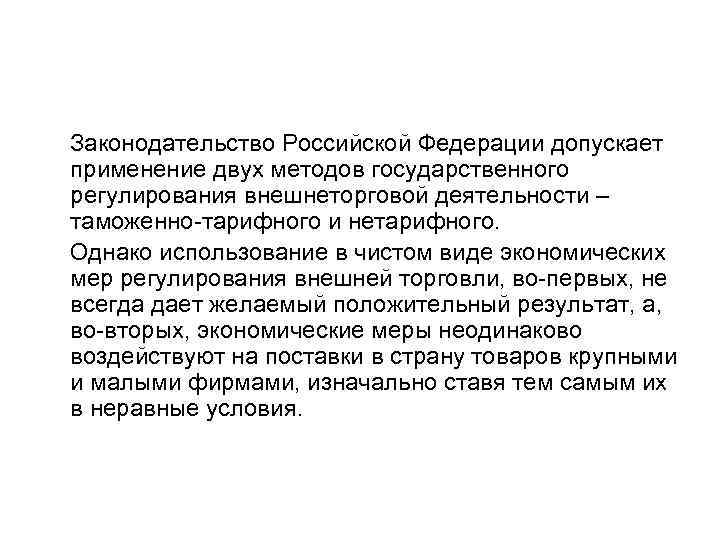 Законодательство Российской Федерации допускает применение двух методов государственного регулирования внешнеторговой деятельности – таможенно-тарифного и нетарифного.

Однако использование в чистом виде экономических мер регулирования внешней торговли, во-первых, не всегда дает желаемый положительный результат, а, во-вторых, экономические меры неодинаково воздействуют на поставки в страну товаров крупными и малыми фирмами, изначально ставя тем самым их в неравные условия.